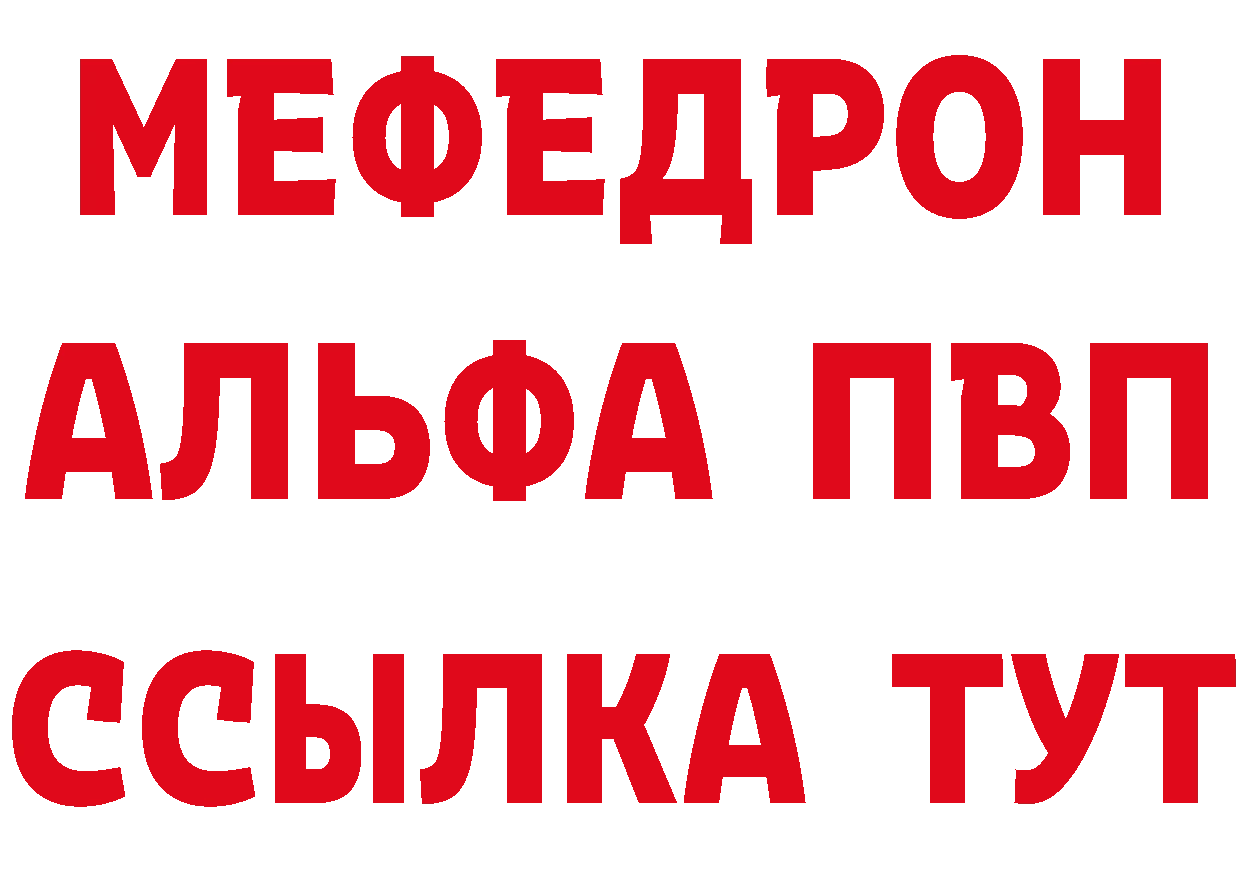 МЕФЕДРОН
АЛЬФА ПВП
ССЫЛКА ТУТ